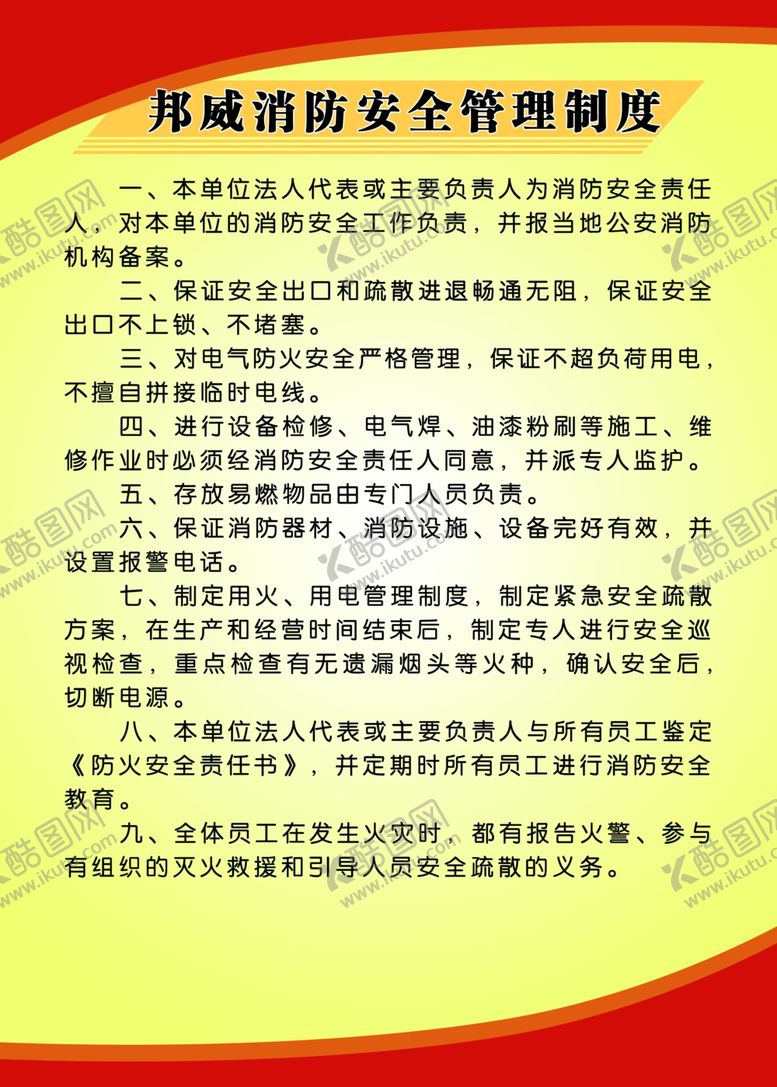 邦威消防安全管理制度

一、本单位法人代表或主要负责人为消防安全责任人，对本单位的消防安全工作负责，并报当地公安消防机构备案。

二、保证安全出口和疏散进退畅通无阻，保证安全出口不上锁、不堵塞。

三、对电气防火安全严格管理，保证不超负荷用电，不擅自拼接临时电线。

四、进行设备检修、电气焊、油漆粉刷等施工、维修作业时必须经消防安全责任人同意，并派专人监护。

五、存放易燃物品由专门人员负责。

六、保证消防器材、消防设施、设备完好有效，并设置报警电话。

七、制定用火、用电管理制度，制定紧急安全疏散方案，在生产和经营时间结束后，制定专人进行安全巡视检查，重点检查有无遗漏烟头等火种，确认安全后，切断电源。

八、本单位法人代表或主要负责人与所有员工鉴定《防火安全责任书》，并定期时所有员工进行消防安全教育。

九、全体员工在发生火灾时，都有报告火警、参与有组织的灭火救援和引导人员安全疏散的义务。

酷图网 www.ikutu.com